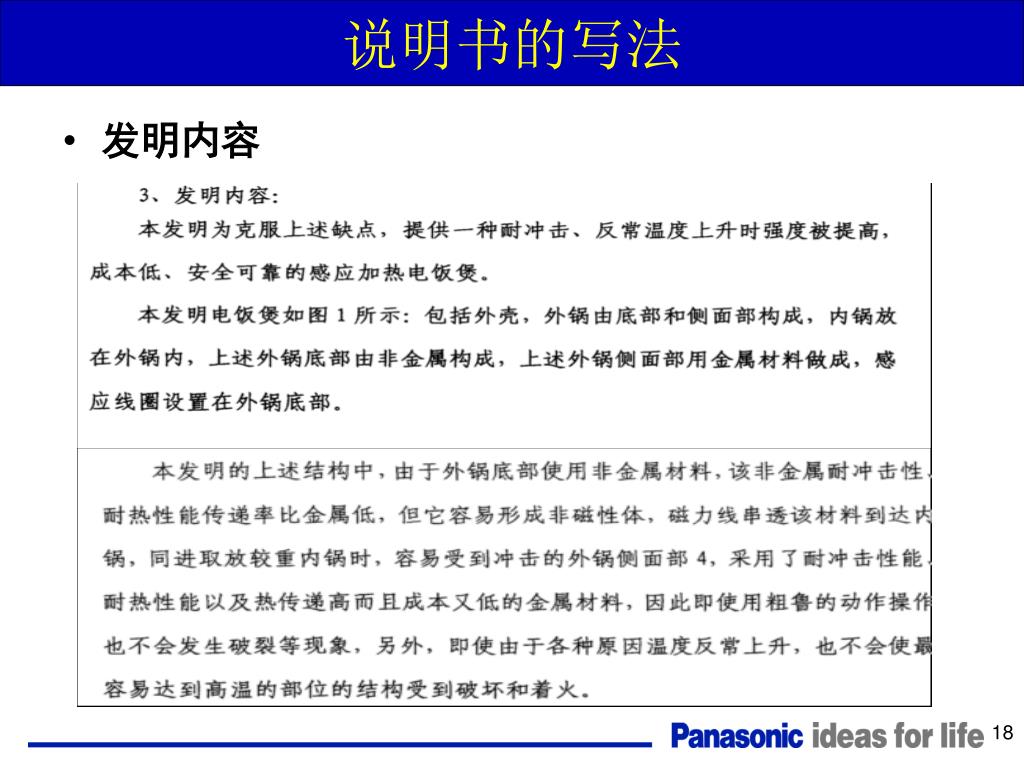 说明书的写法

• 发明内容

3、发明内容：

本发明为克服上述缺点，提供一种耐冲击、反常温度上升时强度被提高，成本低、安全可靠的感应加热电饭煲。

本发明电饭煲如图 1 所示：包括外壳，外锅由底部和侧面部构成，内锅放在外锅内，上述外锅底部由非金属构成，上述外锅侧面部用金属材料做成，感应线圈设置在外锅底部。

本发明的上述结构中，由于外锅底部使用非金属材料，该非金属耐冲击性、耐热性能传递率比金属低，但它容易形成非磁性体，磁力线串透该材料到达内锅，同进取放较重内锅时，容易受到冲击的外锅侧面部 4，采用了耐冲击性能、耐热性能以及热传递高而且成本又低的金属材料，因此即使用粗鲁的动作操作也不会发生破裂等现象，另外，即使由于各种原因温度反常上升，也不会使最容易达到高温的部位的结构受到破坏和着火。

Panasonic ideas for life 18